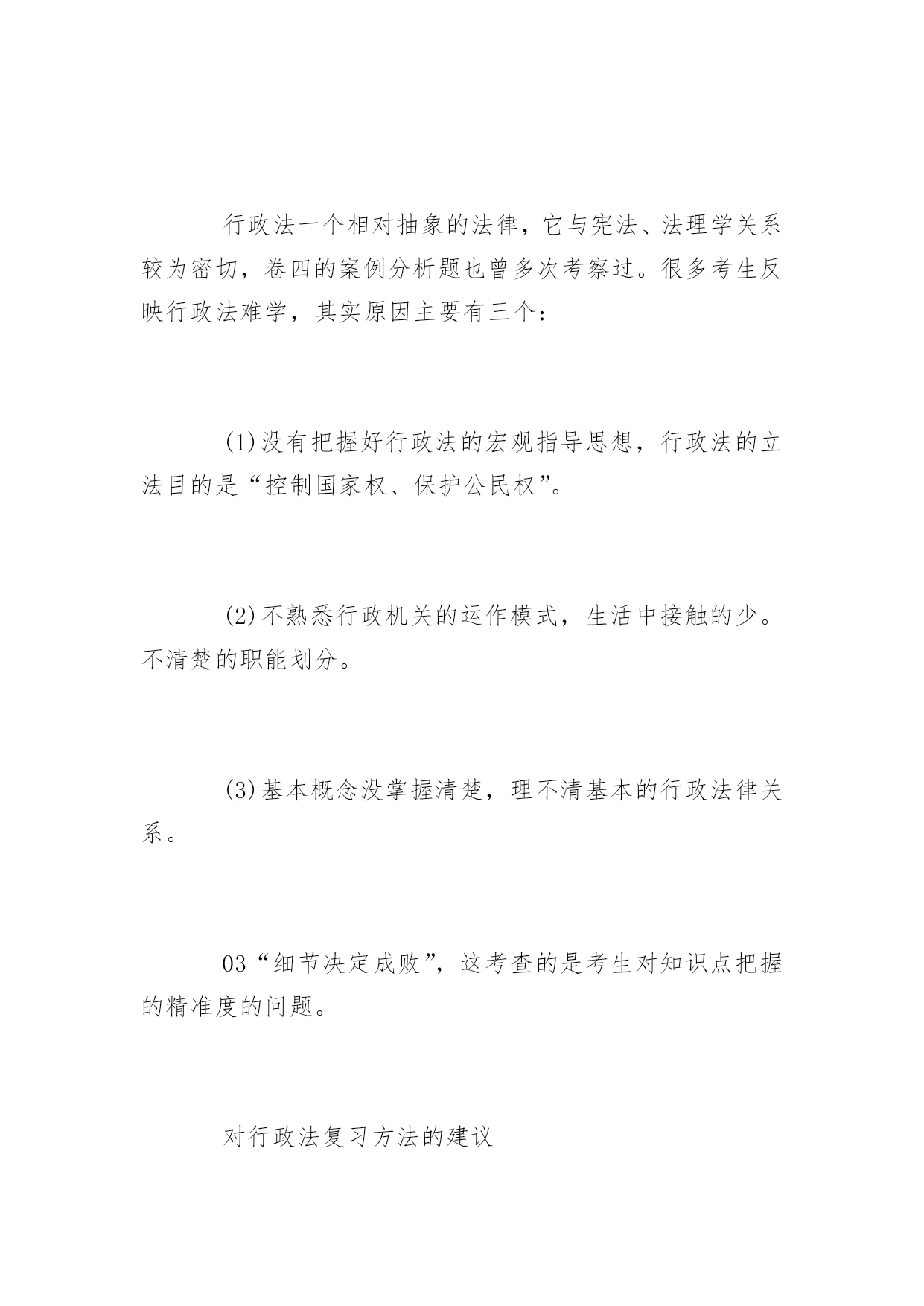 行政法一个相对抽象的法律，它与宪法、法理学关系较为密切，卷四的案例分析题也曾多次考察过。很多考生反映行政法难学，其实原因主要有三个：

(1)没有把握好行政法的宏观指导思想，行政法的立法目的是“控制国家权、保护公民权”。

(2)不熟悉行政机关的运作模式，生活中接触的少。不清楚的职能划分。

(3)基本概念没掌握清楚，理不清基本的行政法律关系。

03“细节决定成败”，这考查的是考生对知识点把握的精准度的问题。

对行政法复习方法的建议